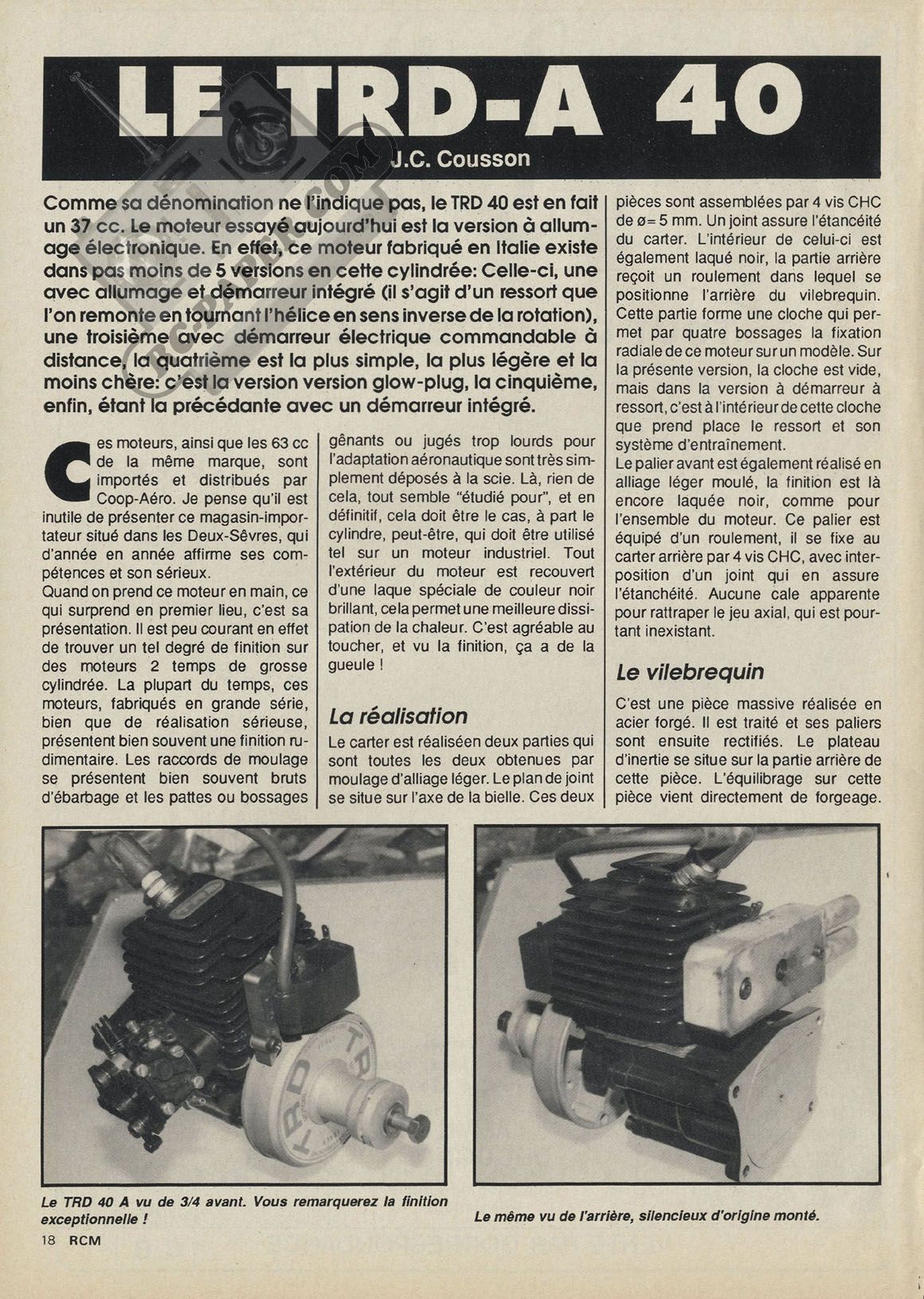 LE TRD-A 40

J.C. Cousson

Comme sa dénomination ne l'indique pas, le TRD 40 est en fait un 37 cc. Le moteur essayé aujourd'hui est la version à allumage électronique. En effet, ce moteur fabriqué en Italie existe dans pas moins de 5 versions en cette cylindrée: Celle-ci, une avec allumage et démarreur intégré (il s'agit d'un ressort que l'on remonte en tournant l'hélice en sens inverse de la rotation), une troisième avec démarreur électrique commandable à distance, la quatrième est la plus simple, la plus légère et la moins chère: c'est la version version glow-plug, la cinquième, enfin, étant la précédante avec un démarreur intégré.

Ces moteurs, ainsi que les 63 cc de la même marque, sont importés et distribués par Coop-Aéro. Je pense qu'il est inutile de présenter ce magasin-importateur situé dans les Deux-Sèvres, qui d'année en année affirme ses compétences et son sérieux.
Quand on prend ce moteur en main, ce qui surprend en premier lieu, c'est sa présentation. Il est peu courant en effet de trouver un tel degré de finition sur des moteurs 2 temps de grosse cylindrée. La plupart du temps, ces moteurs, fabriqués en grande série, bien que de réalisation sérieuse, présentent bien souvent une finition rudimentaire. Les raccords de moulage se présentent bien souvent bruts d'ébarbage et les pattes ou bossages gênants ou jugés trop lourds pour l'adaptation aéronautique sont très simplement déposés à la scie. Là, rien de cela, tout semble "étudié pour", et en définitif, cela doit être le cas, à part le cylindre, peut-être, qui doit être utilisé tel sur un moteur industriel. Tout l'extérieur du moteur est recouvert d'une laque spéciale de couleur noir brillant, cela permet une meilleure dissipation de la chaleur. C'est agréable au toucher, et vu la finition, ça a de la gueule !

La réalisation

Le carter est réaliséen deux parties qui sont toutes les deux obtenues par moulage d'alliage léger. Le plan de joint se situe sur l'axe de la bielle. Ces deux pièces sont assemblées par 4 vis CHC de ø= 5 mm. Un joint assure l'étancéité du carter. L'intérieur de celui-ci est également laqué noir, la partie arrière reçoit un roulement dans lequel se positionne l'arrière du vilebrequin. Cette partie forme une cloche qui permet par quatre bossages la fixation radiale de ce moteur sur un modèle. Sur la présente version, la cloche est vide, mais dans la version à démarreur à ressort, c'est à l'intérieur de cette cloche que prend place le ressort et son système d'entraînement.
Le palier avant est également réalisé en alliage léger moulé, la finition est là encore laquée noir, comme pour l'ensemble du moteur. Ce palier est équipé d'un roulement, il se fixe au carter arrière par 4 vis CHC, avec interposition d'un joint qui en assure l'étanchéité. Aucune cale apparente pour rattraper le jeu axial, qui est pourtant inexistant.

Le vilebrequin

C'est une pièce massive réalisée en acier forgé. Il est traité et ses paliers sont ensuite rectifiés. Le plateau d'inertie se situe sur la partie arrière de cette pièce. L'équilibrage sur cette pièce vient directement de forgeage.

TRD

Le TRD 40 A vu de 3/4 avant. Vous remarquerez la finition exceptionnelle !

Le même vu de l'arrière, silencieux d'origine monté.

18 RCM